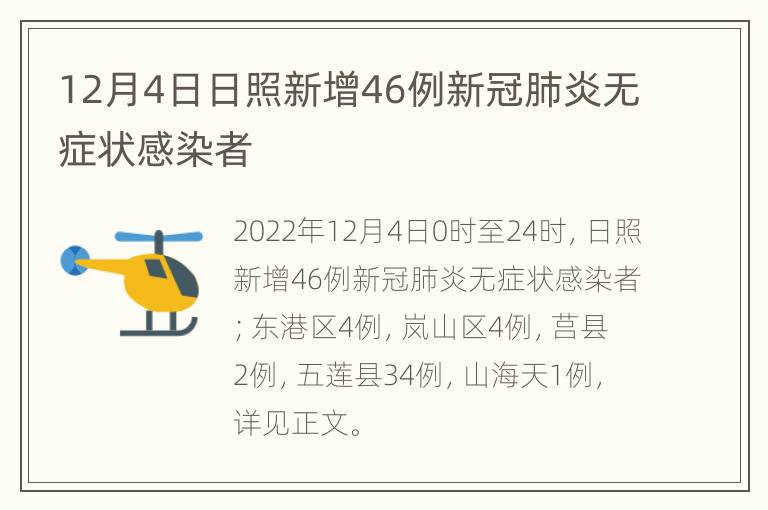 12月4日日照新增46例新冠肺炎无症状感染者

2022年12月4日0时至24时，日照新增46例新冠肺炎无症状感染者；东港区4例，岚山区4例，莒县2例，五莲县34例，山海天1例，详见正文。